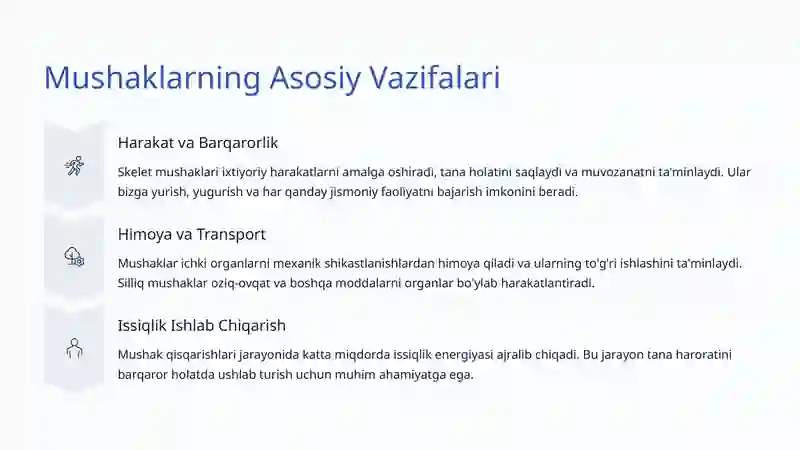 Mushaklarning Asosiy Vazifalari

Harakat va Barqarorlik

Skelet mushaklari ixtiyoriy harakatlarni amalga oshiradi, tana holatini saqlaydi va muvozanatni ta'minlaydi. Ular bizga yurish, yugurish va har qanday jismoniy faoliyatni bajarish imkonini beradi.

Himoya va Transport

Mushaklar ichki organlarni mexanik shikastlanishlardan himoya qiladi va ularning to'g'ri ishlashini ta'minlaydi. Silliq mushaklar oziq-ovqat va boshqa moddalarni organlar bo'ylab harakatlantiradi.

Issiqlik Ishlab Chiqarish

Mushak qisqarishlari jarayonida katta miqdorda issiqlik energiyasi ajralib chiqadi. Bu jarayon tana haroratini barqaror holatda ushlab turish uchun muhim ahamiyatga ega.